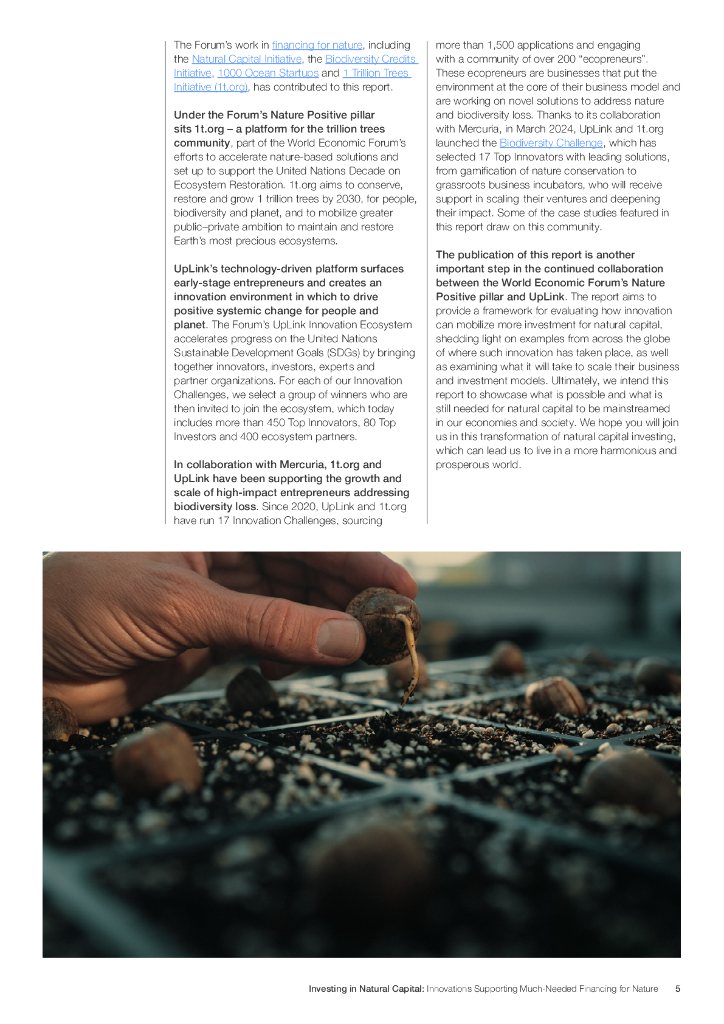 The Forum's work in financing for nature, including the Natural Capital Initiative, the Biodiversity Credits Initiative, 1000 Ocean Startups and 1 Trillion Trees Initiative (1t.org), has contributed to this report.

Under the Forum's Nature Positive pillar sits 1t.org – a platform for the trillion trees community, part of the World Economic Forum's efforts to accelerate nature-based solutions and set up to support the United Nations Decade on Ecosystem Restoration. 1t.org aims to conserve, restore and grow 1 trillion trees by 2030, for people, biodiversity and planet, and to mobilize greater public–private ambition to maintain and restore Earth's most precious ecosystems.

UpLink's technology-driven platform surfaces early-stage entrepreneurs and creates an innovation environment in which to drive positive systemic change for people and planet. The Forum's UpLink Innovation Ecosystem accelerates progress on the United Nations Sustainable Development Goals (SDGs) by bringing together innovators, investors, experts and partner organizations. For each of our Innovation Challenges, we select a group of winners who are then invited to join the ecosystem, which today includes more than 450 Top Innovators, 80 Top Investors and 400 ecosystem partners.

In collaboration with Mercuria, 1t.org and UpLink have been supporting the growth and scale of high-impact entrepreneurs addressing biodiversity loss. Since 2020, UpLink and 1t.org have run 17 Innovation Challenges, sourcing more than 1,500 applications and engaging with a community of over 200 "ecopreneurs". These ecopreneurs are businesses that put the environment at the core of their business model and are working on novel solutions to address nature and biodiversity loss. Thanks to its collaboration with Mercuria, in March 2024, UpLink and 1t.org launched the Biodiversity Challenge, which has selected 17 Top Innovators with leading solutions, from gamification of nature conservation to grassroots business incubators, who will receive support in scaling their ventures and deepening their impact. Some of the case studies featured in this report draw on this community.

The publication of this report is another important step in the continued collaboration between the World Economic Forum's Nature Positive pillar and UpLink. The report aims to provide a framework for evaluating how innovation can mobilize more investment for natural capital, shedding light on examples from across the globe of where such innovation has taken place, as well as examining what it will take to scale their business and investment models. Ultimately, we intend this report to showcase what is possible and what is still needed for natural capital to be mainstreamed in our economies and society. We hope you will join us in this transformation of natural capital investing, which can lead us to live in a more harmonious and prosperous world.

Investing in Natural Capital: Innovations Supporting Much-Needed Financing for Nature 5